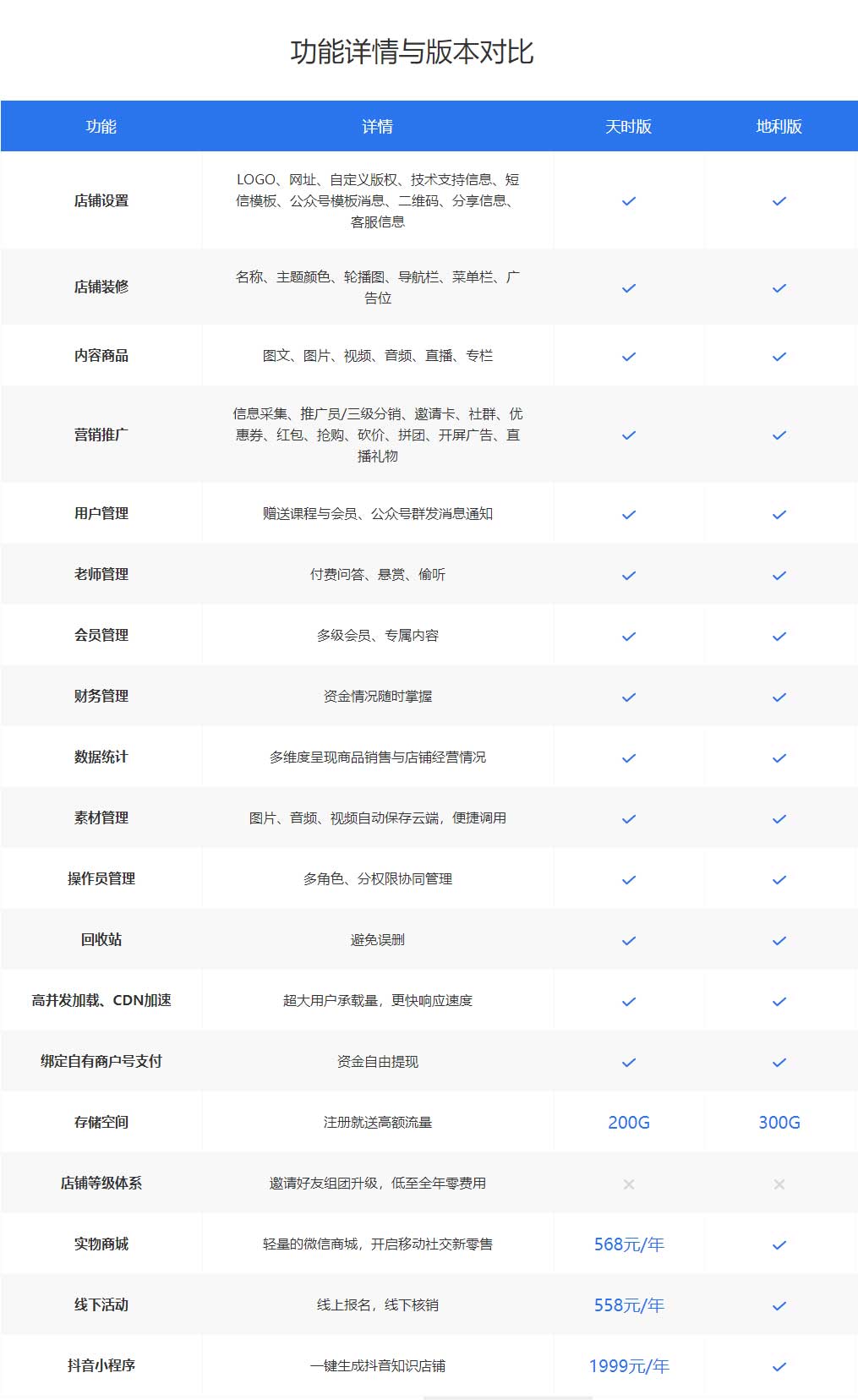 功能详情与版本对比

| 功能 | 详情 | 天时版 | 地利版 |
|---|---|---|---|
| 店铺设置 | LOGO、网址、自定义版权、技术支持信息、短信模板、公众号模板消息、二维码、分享信息、客服信息 | ✓ | ✓ |
| 店铺装修 | 名称、主题颜色、轮播图、导航栏、菜单栏、广告位 | ✓ | ✓ |
| 内容商品 | 图文、图片、视频、音频、直播、专栏 | ✓ | ✓ |
| 营销推广 | 信息采集、推广员/三级分销、邀请卡、社群、优惠券、红包、抢购、砍价、拼团、开屏广告、直播礼物 | ✓ | ✓ |
| 用户管理 | 赠送课程与会员、公众号群发消息通知 | ✓ | ✓ |
| 老师管理 | 付费问答、悬赏、偷听 | ✓ | ✓ |
| 会员管理 | 多级会员、专属内容 | ✓ | ✓ |
| 财务管理 | 资金情况随时掌握 | ✓ | ✓ |
| 数据统计 | 多维度呈现商品销售与店铺经营情况 | ✓ | ✓ |
| 素材管理 | 图片、音频、视频自动保存云端，便捷调用 | ✓ | ✓ |
| 操作员管理 | 多角色、分权限协同管理 | ✓ | ✓ |
| 回收站 | 避免误删 | ✓ | ✓ |
| 高并发加载、CDN加速 | 超大用户承载量，更快响应速度 | ✓ | ✓ |
| 绑定自有商户号支付 | 资金自由提现 | ✓ | ✓ |
| 存储空间 | 注册就送高额流量 | 200G | 300G |
| 店铺等级体系 | 邀请好友组团升级，低至全年零费用 | × | × |
| 实物商城 | 轻量的微信商城，开启移动社交新零售 | 568元/年 | ✓ |
| 线下活动 | 线上报名，线下核销 | 558元/年 | ✓ |
| 抖音小程序 | 一键生成抖音知识店铺 | 1999元/年 | ✓ |